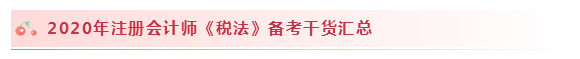 2020年注册会计师《税法》备考干货汇总